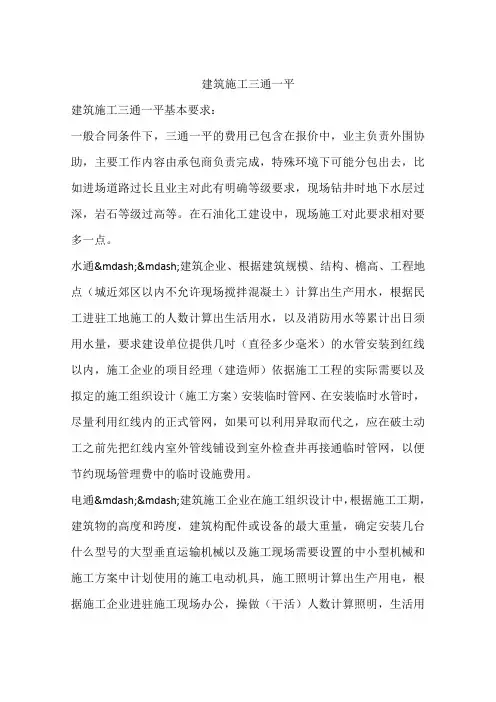 建筑施工三通一平

建筑施工三通一平基本要求：

一般合同条件下，三通一平的费用已包含在报价中，业主负责外围协助，主要工作内容由承包商负责完成，特殊环境下可能分包出去，比如进场道路过长且业主对此有明确等级要求，现场钻井时地下水层过深，岩石等级过高等。在石油化工建设中，现场施工对此要求相对要多一点。

水通&mdash;&mdash;建筑企业、根据建筑规模、结构、檐高、工程地点（城近郊区以内不允许现场搅拌混凝土）计算出生产用水，根据民工进驻工地施工的人数计算出生活用水，以及消防用水等累计出日须用水量，要求建设单位提供几吋（直径多少毫米）的水管安装到红线以内，施工企业的项目经理（建造师）依据施工工程的实际需要以及拟定的施工组织设计（施工方案）安装临时管网、在安装临时水管时，尽量利用红线内的正式管网，如果可以利用异取而代之，应在破土动工之前先把红线内室外管线铺设到室外检查井再接通临时管网，以便节约现场管理费中的临时设施费用。

电通&mdash;&mdash;建筑施工企业在施工组织设计中，根据施工工期，建筑物的高度和跨度，建筑构配件或设备的最大重量，确定安装几台什么型号的大型垂直运输机械以及施工现场需要设置的中小型机械和施工方案中计划使用的施工电动机具，施工照明计算出生产用电，根据施工企业进驻施工现场办公，操做（干活）人数计算照明，生活用